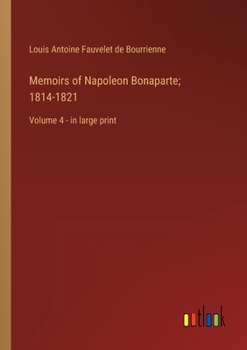 Louis Antoine Fauvelet de Bourrienne

Memoirs of Napoleon Bonaparte; 1814-1821

Volume 4 - in large print

outlook